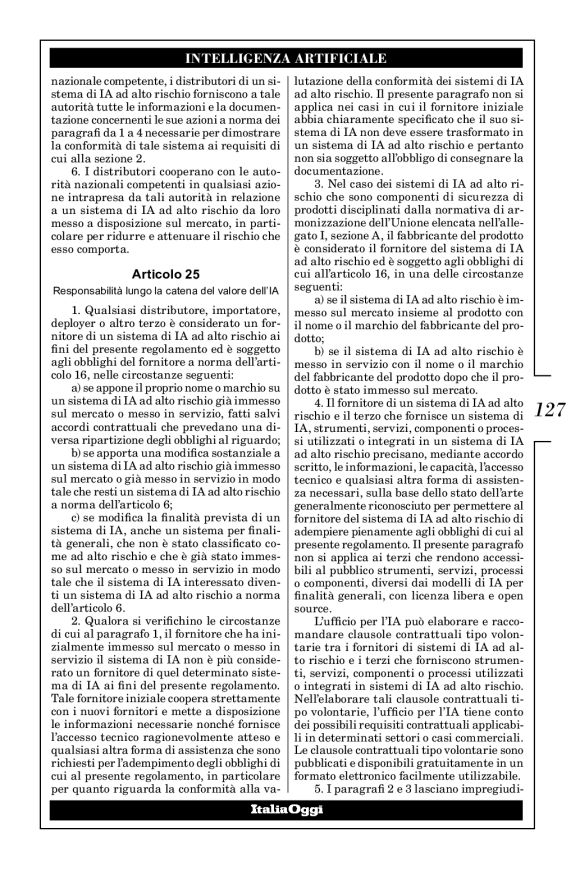 INTELLIGENZA ARTIFICIALE

nazionale competente, i distributori di un sistema di IA ad alto rischio forniscono a tale autorità tutte le informazioni e la documentazione concernenti le sue azioni a norma dei paragrafi da 1 a 4 necessarie per dimostrare la conformità di tale sistema ai requisiti di cui alla sezione 2.

6. I distributori cooperano con le autorità nazionali competenti in qualsiasi azione intrapresa da tali autorità in relazione a un sistema di IA ad alto rischio da loro messo a disposizione sul mercato, in particolare per ridurre e attenuare il rischio che esso comporta.

Articolo 25

Responsabilità lungo la catena del valore dell'IA

1. Qualsiasi distributore, importatore, deployer o altro terzo è considerato un fornitore di un sistema di IA ad alto rischio ai fini del presente regolamento ed è soggetto agli obblighi del fornitore a norma dell'articolo 16, nelle circostanze seguenti:

a) se appone il proprio nome o marchio su un sistema di IA ad alto rischio già immesso sul mercato o messo in servizio, fatti salvi accordi contrattuali che prevedano una diversa ripartizione degli obblighi al riguardo;

b) se apporta una modifica sostanziale a un sistema di IA ad alto rischio già immesso sul mercato o già messo in servizio in modo tale che resti un sistema di IA ad alto rischio a norma dell'articolo 6;

c) se modifica la finalità prevista di un sistema di IA, anche un sistema per finalità generali, che non è stato classificato come ad alto rischio e che è già stato immesso sul mercato o messo in servizio in modo tale che il sistema di IA interessato diventi un sistema di IA ad alto rischio a norma dell'articolo 6.

2. Qualora si verifichino le circostanze di cui al paragrafo 1, il fornitore che ha inizialmente immesso sul mercato o messo in servizio il sistema di IA non è più considerato un fornitore di quel determinato sistema di IA ai fini del presente regolamento. Tale fornitore iniziale coopera strettamente con i nuovi fornitori e mette a disposizione le informazioni necessarie nonché fornisce l'accesso tecnico ragionevolmente atteso e qualsiasi altra forma di assistenza che sono richiesti per l'adempimento degli obblighi di cui al presente regolamento, in particolare per quanto riguarda la conformità alla valutazione della conformità dei sistemi di IA ad alto rischio. Il presente paragrafo non si applica nei casi in cui il fornitore iniziale abbia chiaramente specificato che il suo sistema di IA non deve essere trasformato in un sistema di IA ad alto rischio e pertanto non sia soggetto all'obbligo di consegnare la documentazione.

3. Nel caso dei sistemi di IA ad alto rischio che sono componenti di sicurezza di prodotti disciplinati dalla normativa di armonizzazione dell'Unione elencata nell'allegato I, sezione A, il fabbricante del prodotto è considerato il fornitore del sistema di IA ad alto rischio ed è soggetto agli obblighi di cui all'articolo 16, in una delle circostanze seguenti:

a) se il sistema di IA ad alto rischio è immesso sul mercato insieme al prodotto con il nome o il marchio del fabbricante del prodotto;

b) se il sistema di IA ad alto rischio è messo in servizio con il nome o il marchio del fabbricante del prodotto dopo che il prodotto è stato immesso sul mercato.

4. Il fornitore di un sistema di IA ad alto rischio e il terzo che fornisce un sistema di IA, strumenti, servizi, componenti o processi utilizzati o integrati in un sistema di IA ad alto rischio precisano, mediante accordo scritto, le informazioni, le capacità, l'accesso tecnico e qualsiasi altra forma di assistenza necessari, sulla base dello stato dell'arte generalmente riconosciuto per permettere al fornitore del sistema di IA ad alto rischio di adempiere pienamente agli obblighi di cui al presente regolamento. Il presente paragrafo non si applica ai terzi che rendono accessibili al pubblico strumenti, servizi, processi o componenti, diversi dai modelli di IA per finalità generali, con licenza libera e open source.

L'ufficio per l'IA può elaborare e raccomandare clausole contrattuali tipo volontarie tra i fornitori di sistemi di IA ad alto rischio e i terzi che forniscono strumenti, servizi, componenti o processi utilizzati o integrati in sistemi di IA ad alto rischio. Nell'elaborare tali clausole contrattuali tipo volontarie, l'ufficio per l'IA tiene conto dei possibili requisiti contrattuali applicabili in determinati settori o casi commerciali. Le clausole contrattuali tipo volontarie sono pubblicati e disponibili gratuitamente in un formato elettronico facilmente utilizzabile.

5. I paragrafi 2 e 3 lasciano impregiudi-

127

ItaliaOggi